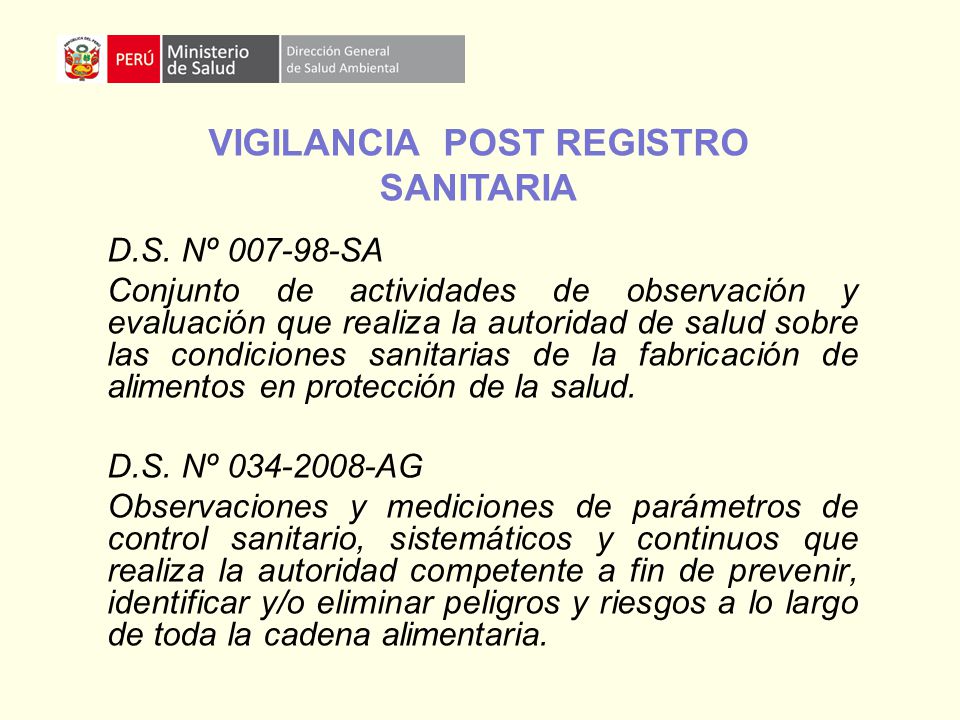 PERÚ Ministerio de Salud Dirección General de Salud Ambiental

VIGILANCIA POST REGISTRO SANITARIA

D.S. Nº 007-98-SA

Conjunto de actividades de observación y evaluación que realiza la autoridad de salud sobre las condiciones sanitarias de la fabricación de alimentos en protección de la salud.

D.S. Nº 034-2008-AG

Observaciones y mediciones de parámetros de control sanitario, sistemáticos y continuos que realiza la autoridad competente a fin de prevenir, identificar y/o eliminar peligros y riesgos a lo largo de toda la cadena alimentaria.